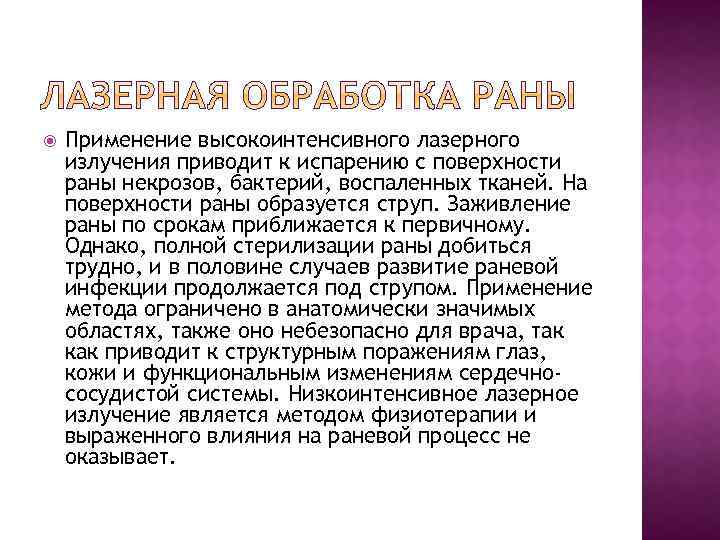 ЛАЗЕРНАЯ ОБРАБОТКА РАНЫ

Применение высокоинтенсивного лазерного излучения приводит к испарению с поверхности раны некрозов, бактерий, воспаленных тканей. На поверхности раны образуется струп. Заживление раны по срокам приближается к первичному. Однако, полной стерилизации раны добиться трудно, и в половине случаев развитие раневой инфекции продолжается под струпом. Применение метода ограничено в анатомически значимых областях, также оно небезопасно для врача, так как приводит к структурным поражениям глаз, кожи и функциональным изменениям сердечно-сосудистой системы. Низкоинтенсивное лазерное излучение является методом физиотерапии и выраженного влияния на раневой процесс не оказывает.